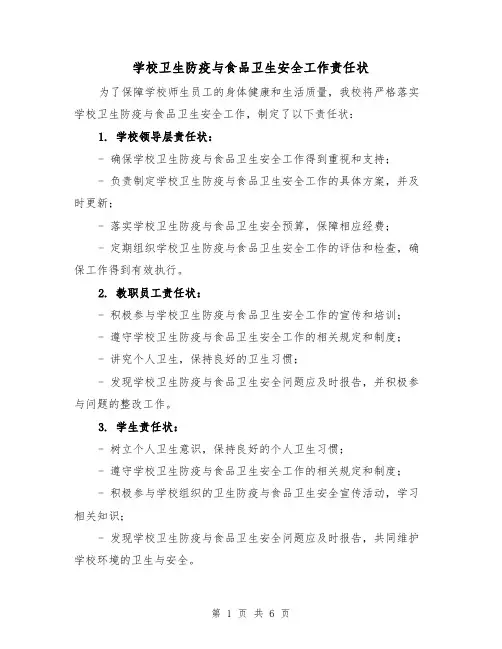 学校卫生防疫与食品卫生安全工作责任状

为了保障学校师生员工的身体健康和生活质量，我校将严格落实学校卫生防疫与食品卫生安全工作，制定了以下责任状：

1. 学校领导层责任状：

- 确保学校卫生防疫与食品卫生安全工作得到重视和支持；

- 负责制定学校卫生防疫与食品卫生安全工作的具体方案，并及时更新；

- 落实学校卫生防疫与食品卫生安全预算，保障相应经费；

- 定期组织学校卫生防疫与食品卫生安全工作的评估和检查，确保工作得到有效执行。

2. 教职员工责任状：

- 积极参与学校卫生防疫与食品卫生安全工作的宣传和培训；

- 遵守学校卫生防疫与食品卫生安全工作的相关规定和制度；

- 讲究个人卫生，保持良好的卫生习惯；

- 发现学校卫生防疫与食品卫生安全问题应及时报告，并积极参与问题的整改工作。

3. 学生责任状：

- 树立个人卫生意识，保持良好的个人卫生习惯；

- 遵守学校卫生防疫与食品卫生安全工作的相关规定和制度；

- 积极参与学校组织的卫生防疫与食品卫生安全宣传活动，学习相关知识；

- 发现学校卫生防疫与食品卫生安全问题应及时报告，共同维护学校环境的卫生与安全。

第 1 页 共 6 页